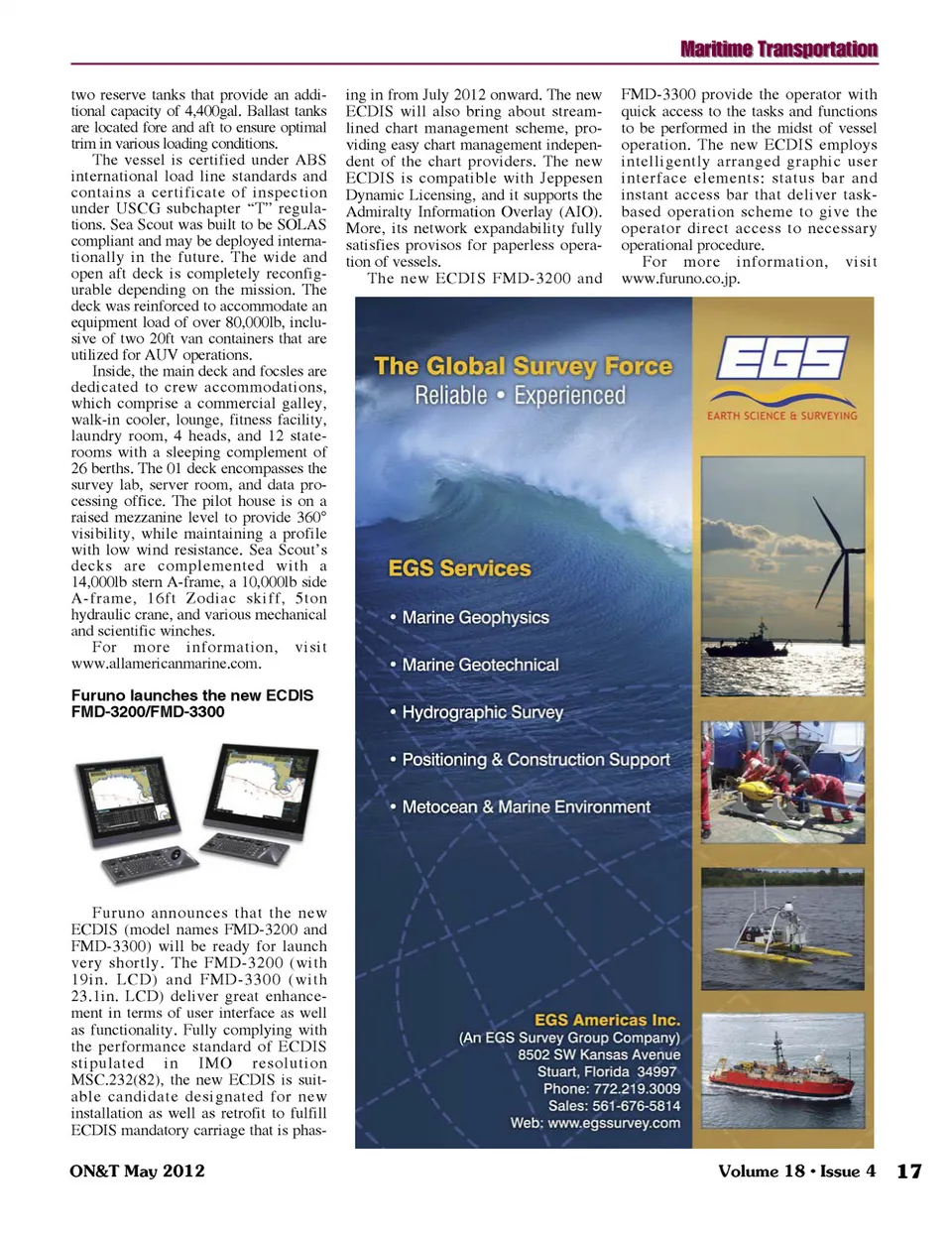 Maritime Transportation

two reserve tanks that provide an additional capacity of 4,400gal. Ballast tanks are located fore and aft to ensure optimal trim in various loading conditions.

The vessel is certified under ABS international load line standards and contains a certificate of inspection under USCG subchapter "T" regulations. Sea Scout was built to be SOLAS compliant and may be deployed internationally in the future. The wide and open aft deck is completely reconfigurable depending on the mission. The deck was reinforced to accommodate an equipment load of over 80,000lb, inclusive of two 20ft van containers that are utilized for AUV operations.

Inside, the main deck and focsles are dedicated to crew accommodations, which comprise a commercial galley, walk-in cooler, lounge, fitness facility, laundry room, 4 heads, and 12 staterooms with a sleeping complement of 26 berths. The 01 deck encompasses the survey lab, server room, and data processing office. The pilot house is on a raised mezzanine level to provide 360° visibility, while maintaining a profile with low wind resistance. Sea Scout's decks are complemented with a 14,000lb stern A-frame, a 10,000lb side A-frame, 16ft Zodiac skiff, 5ton hydraulic crane, and various mechanical and scientific winches.

For more information, visit www.allamericanmarine.com.

Furuno launches the new ECDIS FMD-3200/FMD-3300

Furuno announces that the new ECDIS (model names FMD-3200 and FMD-3300) will be ready for launch very shortly. The FMD-3200 (with 19in. LCD) and FMD-3300 (with 23.1in. LCD) deliver great enhancement in terms of user interface as well as functionality. Fully complying with the performance standard of ECDIS stipulated in IMO resolution MSC.232(82), the new ECDIS is suitable candidate designated for new installation as well as retrofit to fulfill ECDIS mandatory carriage that is phasing in from July 2012 onward. The new ECDIS will also bring about streamlined chart management scheme, providing easy chart management independent of the chart providers. The new ECDIS is compatible with Jeppesen Dynamic Licensing, and it supports the Admiralty Information Overlay (AIO). More, its network expandability fully satisfies provisos for paperless operation of vessels.

The new ECDIS FMD-3200 and FMD-3300 provide the operator with quick access to the tasks and functions to be performed in the midst of vessel operation. The new ECDIS employs intelligently arranged graphic user interface elements: status bar and instant access bar that deliver task-based operation scheme to give the operator direct access to necessary operational procedure.

For more information, visit www.furuno.co.jp.

The Global Survey Force
Reliable • Experienced

EGS
EARTH SCIENCE & SURVEYING

EGS Services
• Marine Geophysics
• Marine Geotechnical
• Hydrographic Survey
• Positioning & Construction Support
• Metocean & Marine Environment

EGS Americas Inc.
(An EGS Survey Group Company)
8502 SW Kansas Avenue
Stuart, Florida 34997
Phone: 772.219.3009
Sales: 561-676-5814
Web: www.egssurvey.com

ON&T May 2012
Volume 18 • Issue 4 17